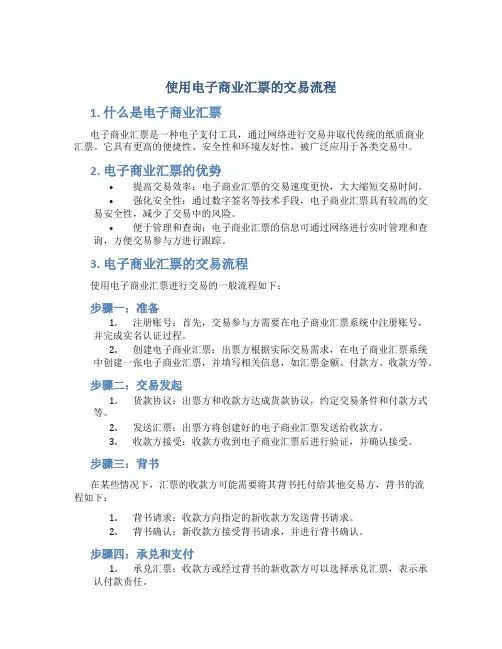 使用电子商业汇票的交易流程

1. 什么是电子商业汇票

电子商业汇票是一种电子支付工具，通过网络进行交易并取代传统的纸质商业汇票。它具有更高的便捷性、安全性和环境友好性，被广泛应用于各类交易中。

2. 电子商业汇票的优势

• 提高交易效率：电子商业汇票的交易速度更快，大大缩短交易时间。
• 强化安全性：通过数字签名等技术手段，电子商业汇票具有较高的交易安全性，减少了交易中的风险。
• 便于管理和查询：电子商业汇票的信息可通过网络进行实时管理和查询，方便交易参与方进行跟踪。

3. 电子商业汇票的交易流程

使用电子商业汇票进行交易的一般流程如下：

步骤一：准备

1. 注册账号：首先，交易参与方需要在电子商业汇票系统中注册账号，并完成实名认证过程。
2. 创建电子商业汇票：出票方根据实际交易需求，在电子商业汇票系统中创建一张电子商业汇票，并填写相关信息，如汇票金额、付款方、收款方等。

步骤二：交易发起

1. 货款协议：出票方和收款方达成货款协议，约定交易条件和付款方式等。
2. 发送汇票：出票方将创建好的电子商业汇票发送给收款方。
3. 收款方接受：收款方收到电子商业汇票后进行验证，并确认接受。

步骤三：背书

在某些情况下，汇票的收款方可能需要将其背书托付给其他交易方，背书的流程如下：

1. 背书请求：收款方向指定的新收款方发送背书请求。
2. 背书确认：新收款方接受背书请求，并进行背书确认。

步骤四：承兑和支付

1. 承兑汇票：收款方或经过背书的新收款方可以选择承兑汇票，表示承认付款责任。